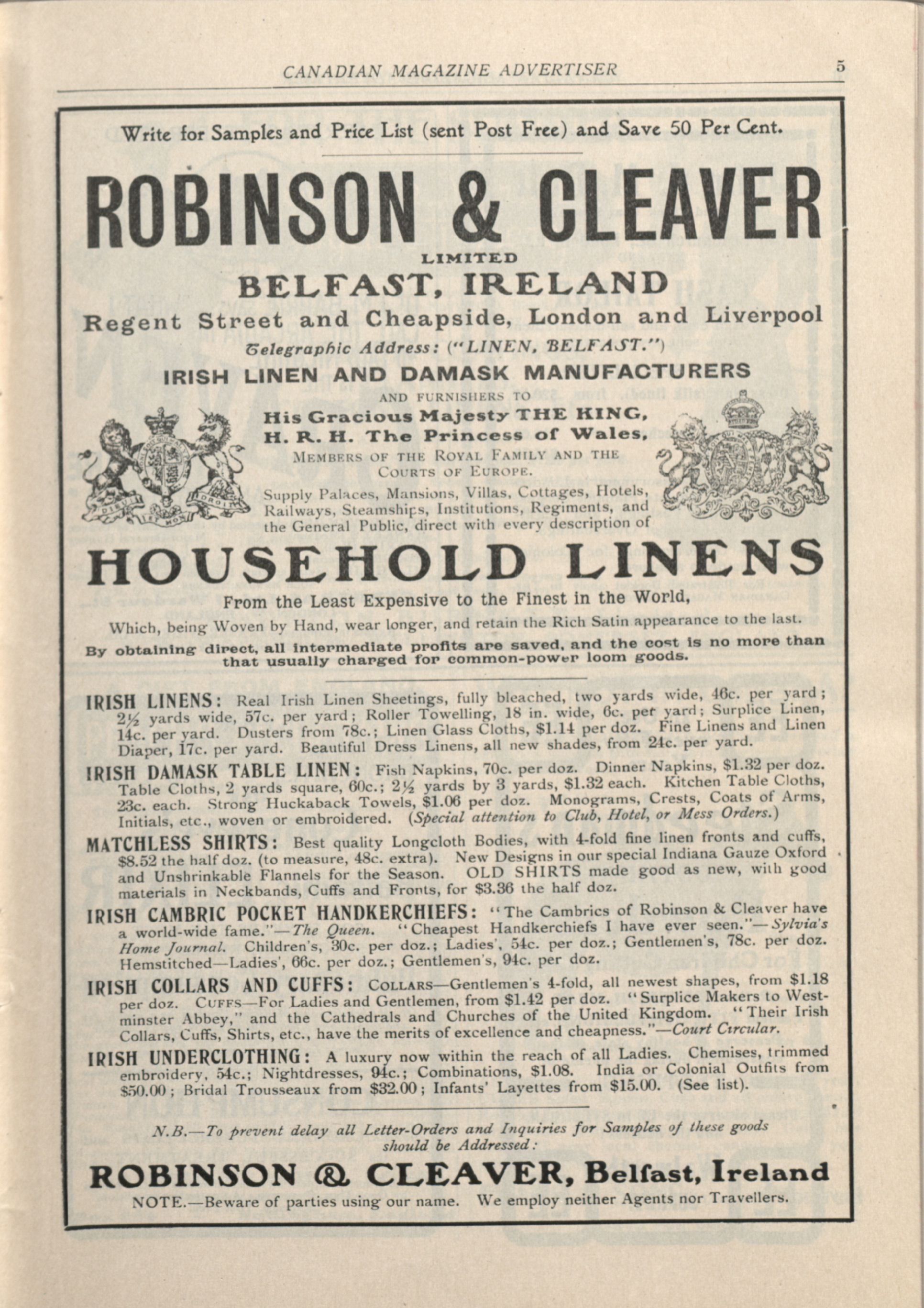 CANADIAN MAGAZINE ADVERTISER

5

Write for Samples and Price List (sent Post Free) and Save 50 Per Cent.

ROBINSON & CLEAVER

LIMITED

BELFAST, IRELAND

Regent Street and Cheapside, London and Liverpool

Telegraphic Address: ("LINEN, BELFAST.")

IRISH LINEN AND DAMASK MANUFACTURERS

AND FURNISHERS TO

His Gracious Majesty THE KING, H. R. H. The Princess of Wales, MEMBERS OF THE ROYAL FAMILY AND THE COURTS OF EUROPE.

Supply Palaces, Mansions, Villas, Cottages, Hotels, Railways, Steamships, Institutions, Regiments, and the General Public, direct with every description of

HOUSEHOLD LINENS

From the Least Expensive to the Finest in the World,

Which, being Woven by Hand, wear longer, and retain the Rich Satin appearance to the last.

By obtaining direct, all intermediate profits are saved, and the cost is no more than that usually charged for common-power loom goods.

IRISH LINENS: Real Irish Linen Sheetings, fully bleached, two yards wide, 46c. per yard; 2½ yards wide, 57c. per yard; Roller Towelling, 18 in. wide, 6c. per yard; Surplice Linen, 14c. per yard. Dusters from 78c.; Linen Glass Cloths, $1.14 per doz. Fine Linens and Linen Diaper, 17c. per yard. Beautiful Dress Linens, all new shades, from 24c. per yard.

IRISH DAMASK TABLE LINEN: Fish Napkins, 70c. per doz. Dinner Napkins, $1.32 per doz. Table Cloths, 2 yards square, 60c.; 2½ yards by 3 yards, $1.32 each. Kitchen Table Cloths, 23c. each. Strong Huckaback Towels, $1.06 per doz. Monograms, Crests, Coats of Arms, Initials, etc., woven or embroidered. (Special attention to Club, Hotel, or Mess Orders.)

MATCHLESS SHIRTS: Best quality Longcloth Bodies, with 4-fold fine linen fronts and cuffs, $8.52 the half doz. (to measure, 48c. extra). New Designs in our special Indiana Gauze Oxford and Unshrinkable Flannels for the Season. OLD SHIRTS made good as new, with good materials in Neckbands, Cuffs and Fronts, for $3.36 the half doz.

IRISH CAMBRIC POCKET HANDKERCHIEFS: "The Cambrics of Robinson & Cleaver have a world-wide fame."—The Queen. "Cheapest Handkerchiefs I have ever seen."—Sylvia's Home Journal. Children's, 30c. per doz.; Ladies', 54c. per doz.; Gentlemen's, 78c. per doz. Hemstitched—Ladies', 66c. per doz.; Gentlemen's, 94c. per doz.

IRISH COLLARS AND CUFFS: COLLARS—Gentlemen's 4-fold, all newest shapes, from $1.18 per doz. CUFFS—For Ladies and Gentlemen, from $1.42 per doz. "Surplice Makers to Westminster Abbey," and the Cathedrals and Churches of the United Kingdom. "Their Irish Collars, Cuffs, Shirts, etc., have the merits of excellence and cheapness."—Court Circular.

IRISH UNDERCLOTHING: A luxury now within the reach of all Ladies. Chemises, trimmed embroidery, 54c.; Nightdresses, 94c.; Combinations, $1.08. India or Colonial Outfits from $50.00; Bridal Trousseaux from $32.00; Infants' Layettes from $15.00. (See list).

N.B.—To prevent delay all Letter-Orders and Inquiries for Samples of these goods should be Addressed:

ROBINSON & CLEAVER, Belfast, Ireland

NOTE.—Beware of parties using our name. We employ neither Agents nor Travellers.